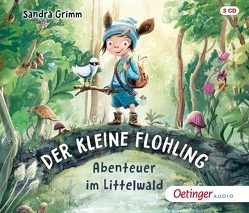 Sandra Grimm

3 CD

DER KLEINE FLOHLING

Abenteuer im Littelwald

Oetinger AUDIO